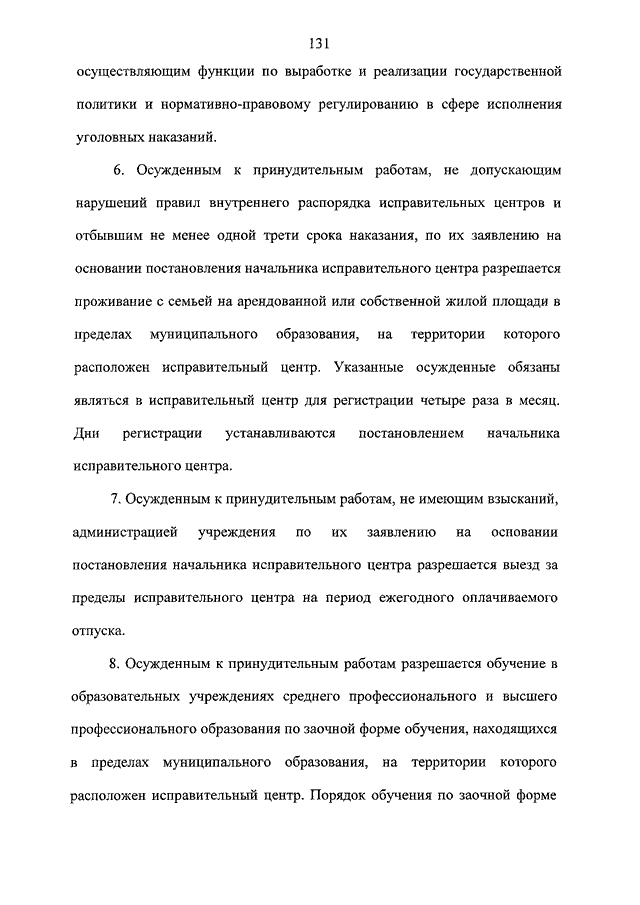 131

осуществляющим функции по выработке и реализации государственной политики и нормативно-правовому регулированию в сфере исполнения уголовных наказаний.

6. Осужденным к принудительным работам, не допускающим нарушений правил внутреннего распорядка исправительных центров и отбывшим не менее одной трети срока наказания, по их заявлению на основании постановления начальника исправительного центра разрешается проживание с семьей на арендованной или собственной жилой площади в пределах муниципального образования, на территории которого расположен исправительный центр. Указанные осужденные обязаны являться в исправительный центр для регистрации четыре раза в месяц. Дни регистрации устанавливаются постановлением начальника исправительного центра.

7. Осужденным к принудительным работам, не имеющим взысканий, администрацией учреждения по их заявлению на основании постановления начальника исправительного центра разрешается выезд за пределы исправительного центра на период ежегодного оплачиваемого отпуска.

8. Осужденным к принудительным работам разрешается обучение в образовательных учреждениях среднего профессионального и высшего профессионального образования по заочной форме обучения, находящихся в пределах муниципального образования, на территории которого расположен исправительный центр. Порядок обучения по заочной форме